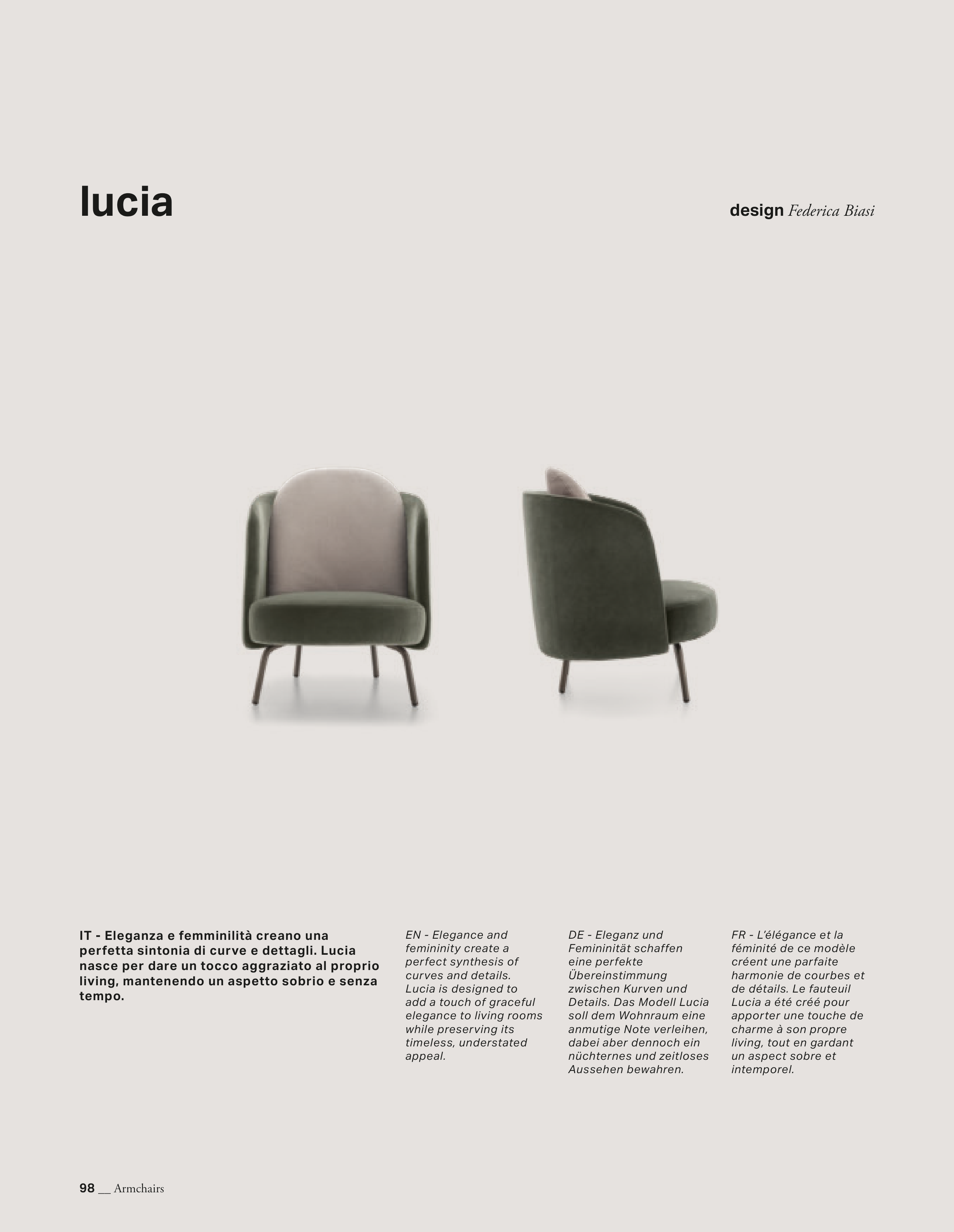 lucia

design Federica Biasi

IT - Eleganza e femminilità creano una perfetta sintonia di curve e dettagli. Lucia nasce per dare un tocco aggraziato al proprio living, mantenendo un aspetto sobrio e senza tempo.

EN - Elegance and femininity create a perfect synthesis of curves and details. Lucia is designed to add a touch of graceful elegance to living rooms while preserving its timeless, understated appeal.

DE - Eleganz und Femininität schaffen eine perfekte Übereinstimmung zwischen Kurven und Details. Das Modell Lucia soll dem Wohnraum eine anmutige Note verleihen, dabei aber dennoch ein nüchternes und zeitloses Aussehen bewahren.

FR - L'élégance et la féminité de ce modèle créent une parfaite harmonie de courbes et de détails. Le fauteuil Lucia a été créé pour apporter une touche de charme à son propre living, tout en gardant un aspect sobre et intemporel.

98 __ Armchairs